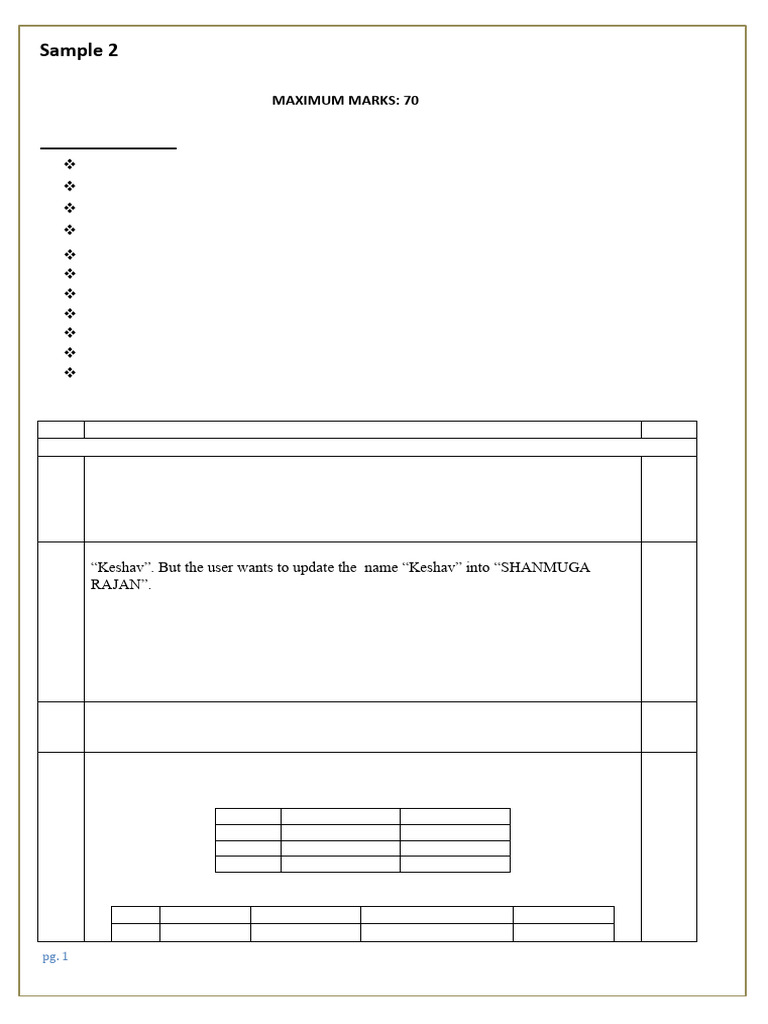 Sample 2

MAXIMUM MARKS: 70

"Keshav". But the user wants to update the name "Keshav" into "SHANMUGA RAJAN".

pg. 1